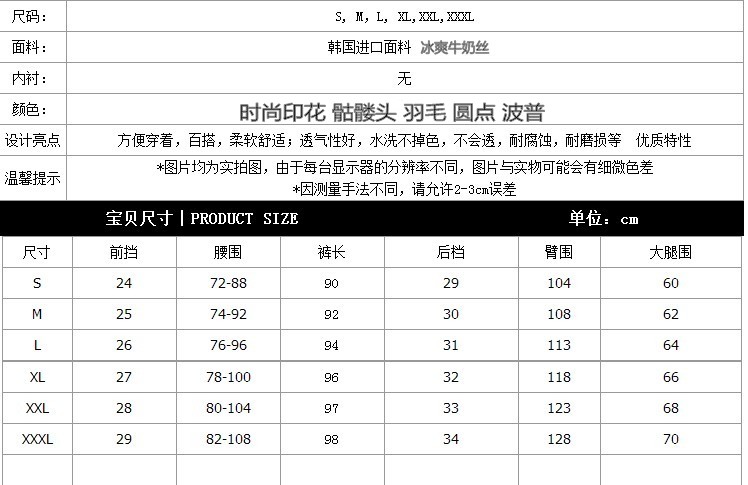 | 尺码: | S, M, L, XL,XXL,XXXL |
|---|---|
| 面料: | 韩国进口面料 冰爽牛奶丝 |
| 内衬: | 无 |
| 颜色: | 时尚印花 骷髅头 羽毛 圆点 波普 |
| 设计亮点 | 方便穿着，百搭，柔软舒适；透气性好，水洗不掉色，不会透，耐腐蚀，耐磨损等 优质特性 |
| 温馨提示 | *图片均为实拍图，由于每台显示器的分辨率不同，图片与实物可能会有细微色差 *因测量手法不同，请允许2-3cm误差 |

宝贝尺寸 | PRODUCT SIZE 单位：cm

| 尺寸 | 前挡 | 腰围 | 裤长 | 后档 | 臀围 | 大腿围 |
|---|---|---|---|---|---|---|
| S | 24 | 72-88 | 90 | 29 | 104 | 60 |
| M | 25 | 74-92 | 92 | 30 | 108 | 62 |
| L | 26 | 76-96 | 94 | 31 | 113 | 64 |
| XL | 27 | 78-100 | 96 | 32 | 118 | 66 |
| XXL | 28 | 80-104 | 97 | 33 | 123 | 68 |
| XXXL | 29 | 82-108 | 98 | 34 | 128 | 70 |